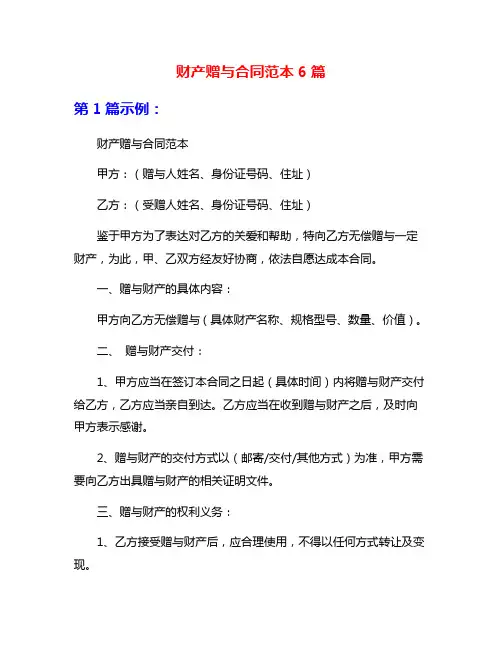 财产赠与合同范本 6 篇

第 1 篇示例：

财产赠与合同范本

甲方：（赠与人姓名、身份证号码、住址）

乙方：（受赠人姓名、身份证号码、住址）

鉴于甲方为了表达对乙方的关爱和帮助，特向乙方无偿赠与一定财产，为此，甲、乙双方经友好协商，依法自愿达成本合同。

一、赠与财产的具体内容：

甲方向乙方无偿赠与（具体财产名称、规格型号、数量、价值）。

二、 赠与财产交付：

1、甲方应当在签订本合同之日起（具体时间）内将赠与财产交付给乙方，乙方应当亲自到达。乙方应当在收到赠与财产之后，及时向甲方表示感谢。

2、赠与财产的交付方式以（邮寄/交付/其他方式）为准，甲方需要向乙方出具赠与财产的相关证明文件。

三、赠与财产的权利义务：

1、乙方接受赠与财产后，应合理使用，不得以任何方式转让及变现。